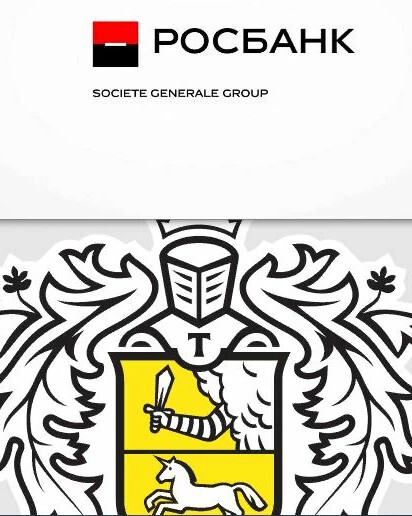 РОСБАНК

SOCIETE GENERALE GROUP

Т